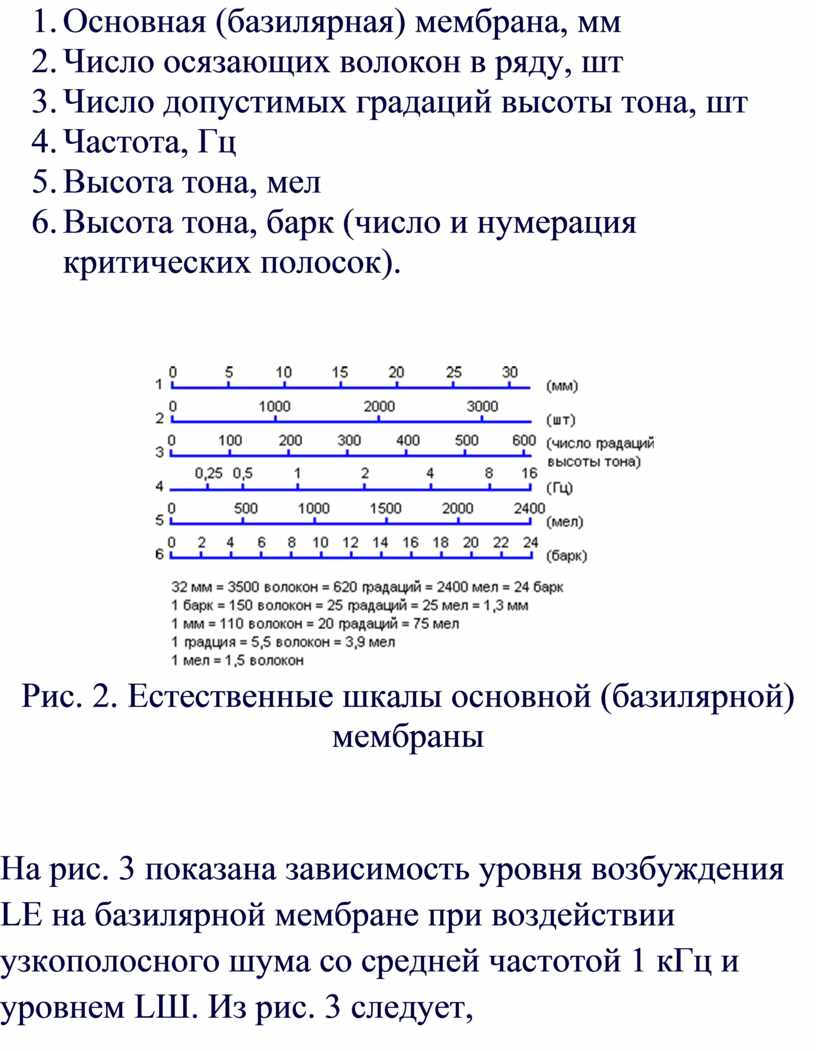 1. Основная (базилярная) мембрана, мм
2. Число осязающих волокон в ряду, шт
3. Число допустимых градаций высоты тона, шт
4. Частота, Гц
5. Высота тона, мел
6. Высота тона, барк (число и нумерация критических полосок).

1 0 5 10 15 20 25 30 (мм)
2 0 1000 2000 3000 (шт)
3 0 100 200 300 400 500 600 (число градаций высоты тона)
4 0,25 0,5 1 2 4 8 16 (Гц)
5 0 500 1000 1500 2000 2400 (мел)
6 0 2 4 6 8 10 12 14 16 18 20 22 24 (барк)

32 мм = 3500 волокон = 620 градаций = 2400 мел = 24 барк
1 барк = 150 волокон = 25 градаций = 25 мел = 1,3 мм
1 мм = 110 волокон = 20 градаций = 75 мел
1 градция = 5,5 волокон = 3,9 мел
1 мел = 1,5 волокон

Рис. 2. Естественные шкалы основной (базилярной) мембраны

На рис. 3 показана зависимость уровня возбуждения LE на базилярной мембране при воздействии узкополосного шума со средней частотой 1 кГц и уровнем LШ. Из рис. 3 следует,